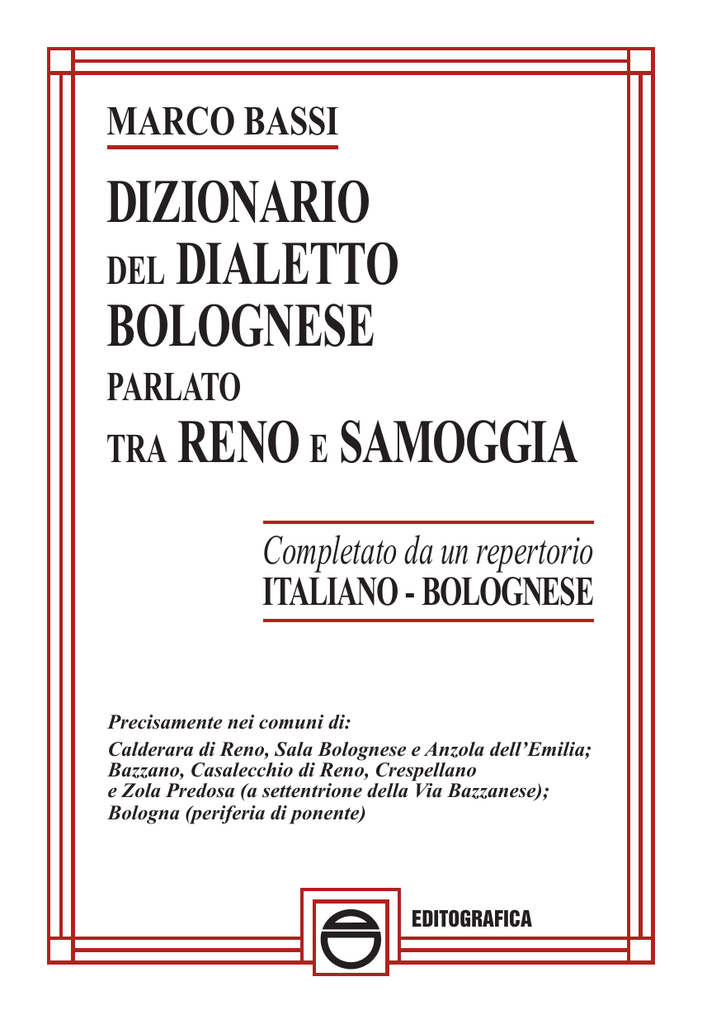 MARCO BASSI

DIZIONARIO DEL DIALETTO BOLOGNESE PARLATO TRA RENO E SAMOGGIA

Completato da un repertorio
ITALIANO - BOLOGNESE

Precisamente nei comuni di:
Calderara di Reno, Sala Bolognese e Anzola dell'Emilia;
Bazzano, Casalecchio di Reno, Crespellano
e Zola Predosa (a settentrione della Via Bazzanese);
Bologna (periferia di ponente)

EDITOGRAFICA